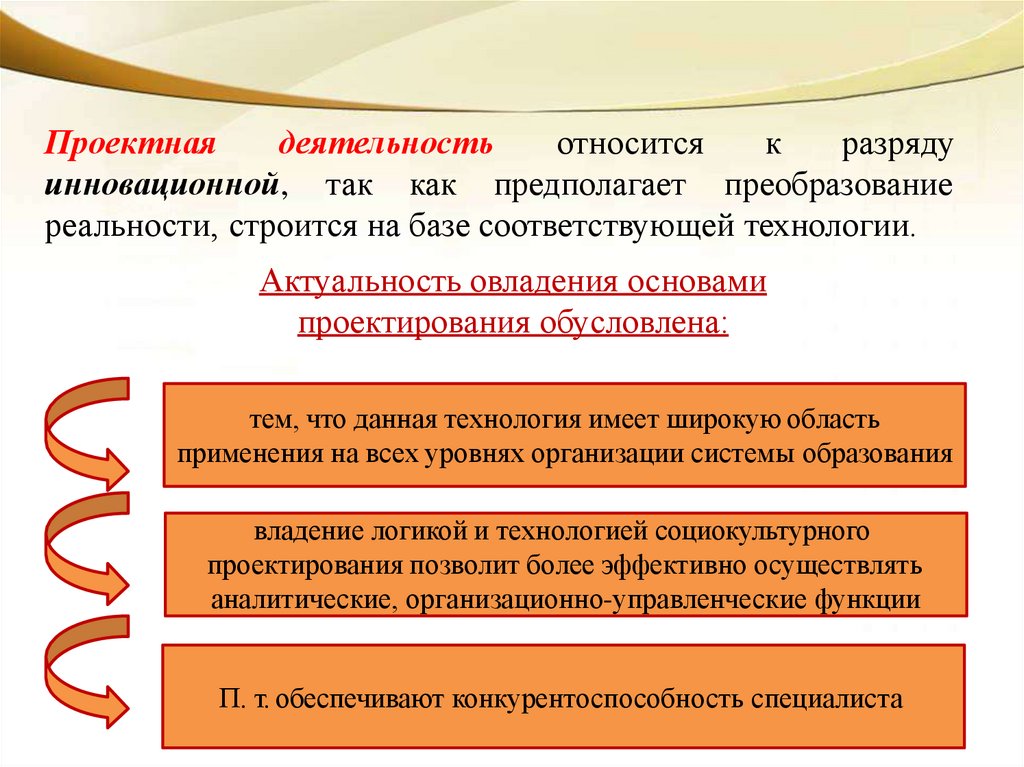 Проектная деятельность относится к разряду инновационной, так как предполагает преобразование реальности, строится на базе соответствующей технологии.

Актуальность овладения основами проектирования обусловлена:

тем, что данная технология имеет широкую область применения на всех уровнях организации системы образования

владение логикой и технологией социокультурного проектирования позволит более эффективно осуществлять аналитические, организационно-управленческие функции

П. т. обеспечивают конкурентоспособность специалиста